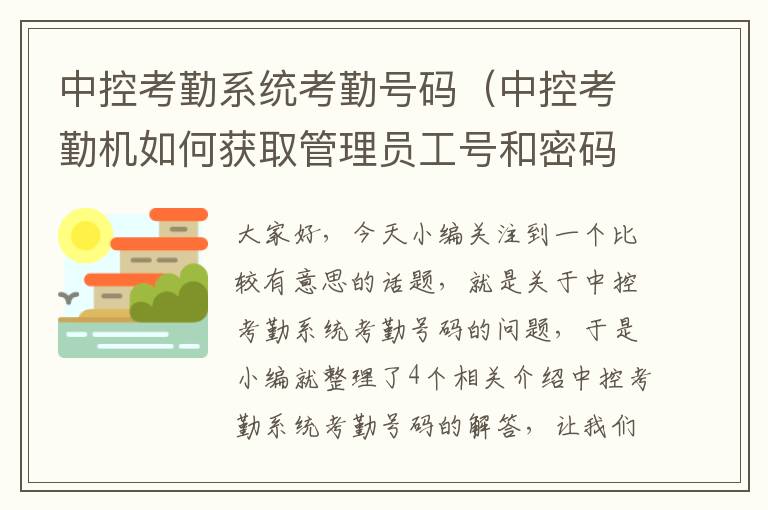 中控考勤系统考勤号码（中控考勤机如何获取管理员工号和密码

大家好，今天小编关注到一个比较有意思的话题，就是关于中控考勤系统考勤号码的问题，于是小编就整理了4个相关介绍中控考勤系统考勤号码的解答，让我们